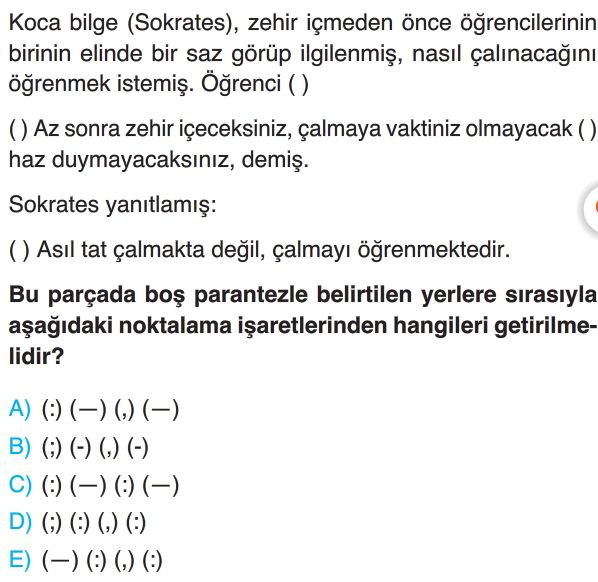 Koca bilge (Sokrates), zehir içmeden önce öğrencilerinin birinin elinde bir saz görüp ilgilenmiş, nasıl çalınacağını öğrenmek istemiş. Öğrenci ( )

( ) Az sonra zehir içeceksiniz, çalmaya vaktiniz olmayacak ( ) haz duymayacaksınız, demiş.

Sokrates yanıtlamış:

( ) Asıl tat çalmakta değil, çalmayı öğrenmektedir.

**Bu parçada boş parantezle belirtilen yerlere sırasıyla aşağıdaki noktalama işaretlerinden hangileri getirilmelidir?**

A) (:) (—) (,) (—)
B) (;) (-) (,) (-)
C) (:) (—) (:) (—)
D) (;) (:) (,) (:)
E) (—) (:) (,) (:)